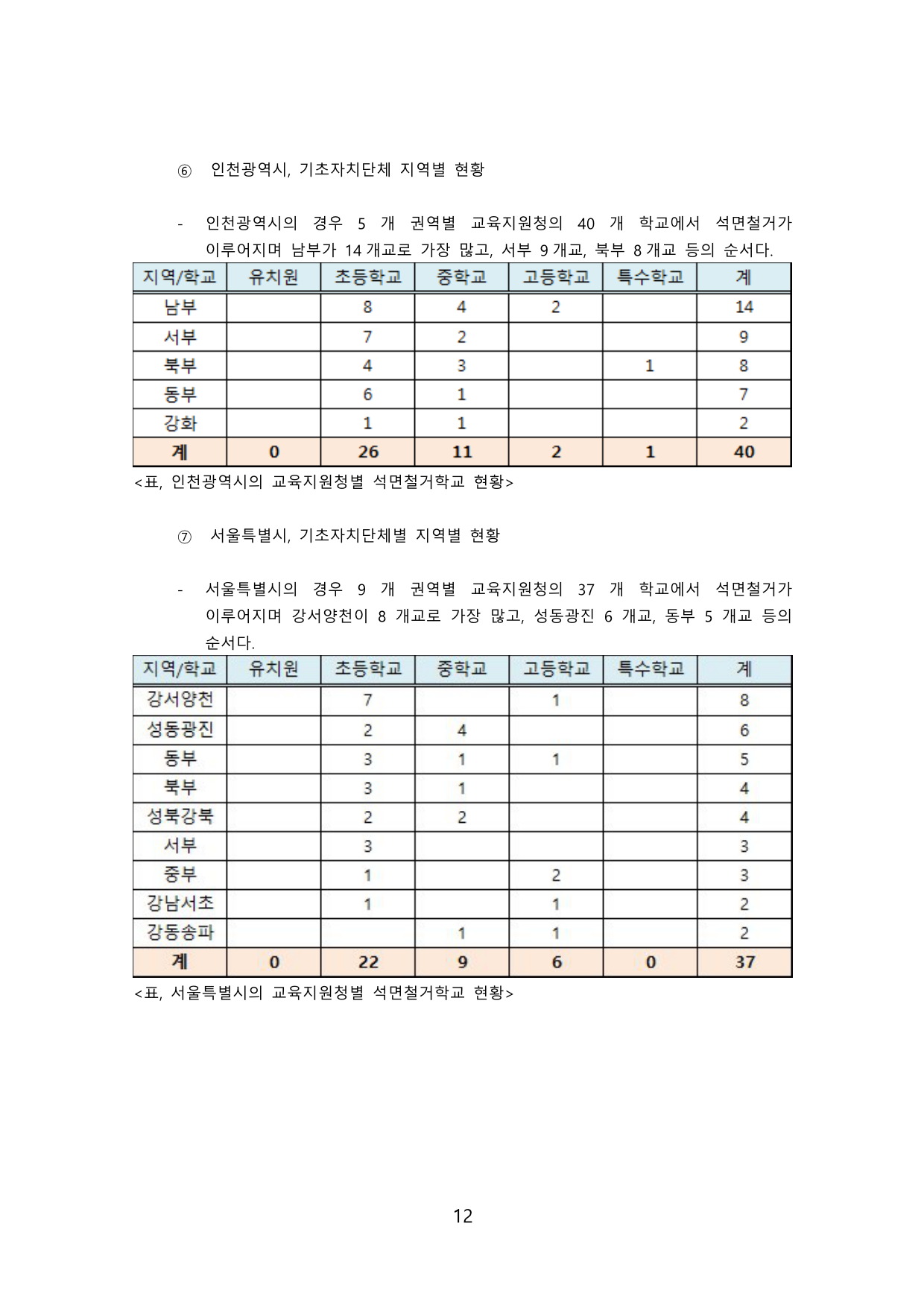 ⑥ 인천광역시, 기초자치단체 지역별 현황

- 인천광역시의 경우 5 개 권역별 교육지원청의 40 개 학교에서 석면철거가 이루어지며 남부가 14 개교로 가장 많고, 서부 9 개교, 북부 8 개교 등의 순서다.

| 지역/학교 | 유치원 | 초등학교 | 중학교 | 고등학교 | 특수학교 | 계 |
|---|---|---|---|---|---|---|
| 남부 | | 8 | 4 | 2 | | 14 |
| 서부 | | 7 | 2 | | | 9 |
| 북부 | | 4 | 3 | | 1 | 8 |
| 동부 | | 6 | 1 | | | 7 |
| 강화 | | 1 | 1 | | | 2 |
| 계 | 0 | 26 | 11 | 2 | 1 | 40 |

<표, 인천광역시의 교육지원청별 석면철거학교 현황>

⑦ 서울특별시, 기초자치단체별 지역별 현황

- 서울특별시의 경우 9 개 권역별 교육지원청의 37 개 학교에서 석면철거가 이루어지며 강서양천이 8 개교로 가장 많고, 성동광진 6 개교, 동부 5 개교 등의 순서다.

| 지역/학교 | 유치원 | 초등학교 | 중학교 | 고등학교 | 특수학교 | 계 |
|---|---|---|---|---|---|---|
| 강서양천 | | 7 | | 1 | | 8 |
| 성동광진 | | 2 | 4 | | | 6 |
| 동부 | | 3 | 1 | 1 | | 5 |
| 북부 | | 3 | 1 | | | 4 |
| 성북강북 | | 2 | 2 | | | 4 |
| 서부 | | 3 | | | | 3 |
| 중부 | | 1 | | 2 | | 3 |
| 강남서초 | | 1 | | 1 | | 2 |
| 강동송파 | | | 1 | 1 | | 2 |
| 계 | 0 | 22 | 9 | 6 | 0 | 37 |

<표, 서울특별시의 교육지원청별 석면철거학교 현황>

12